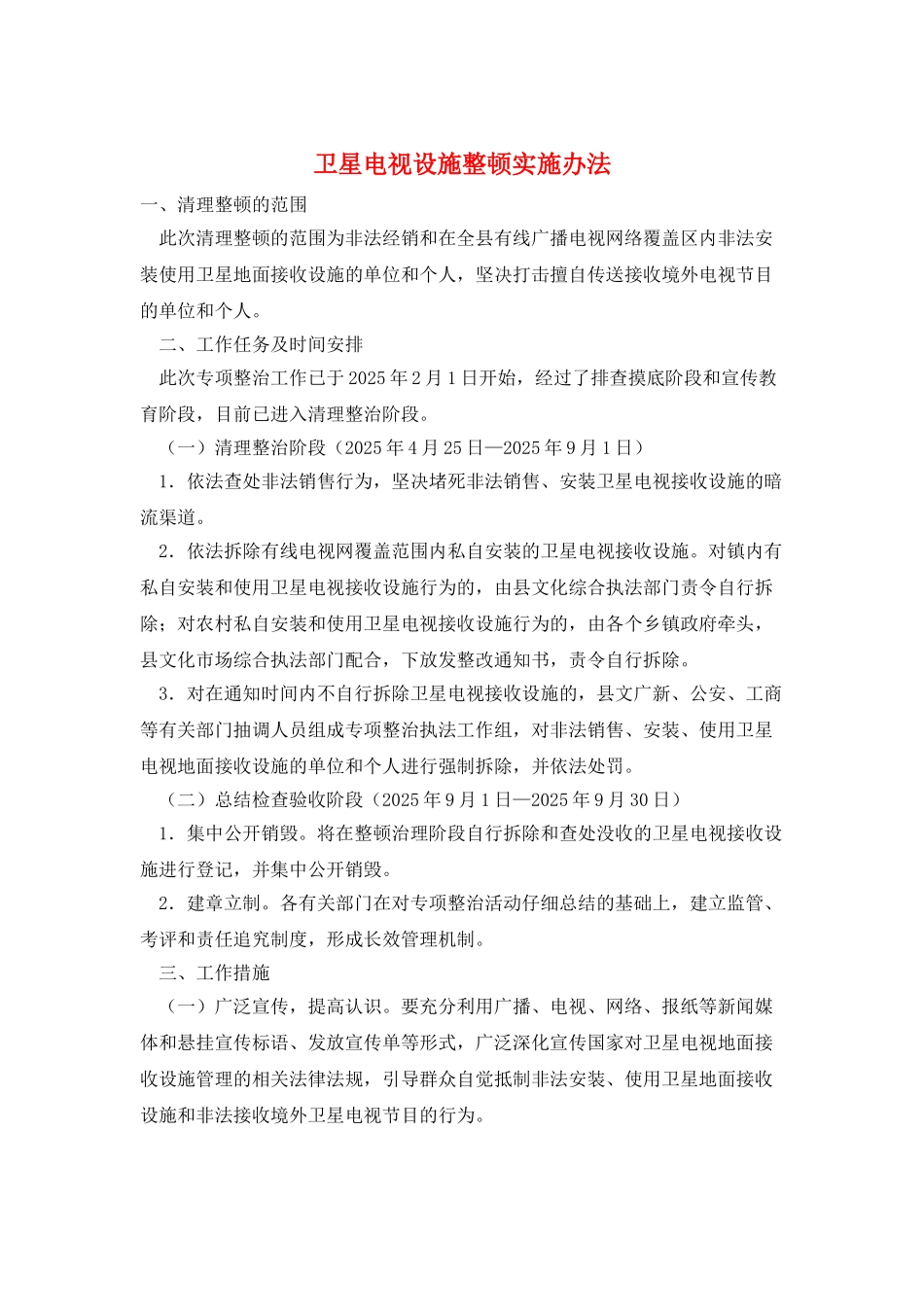 卫星电视设施整顿实施办法

一、清理整顿的范围

此次清理整顿的范围为非法经销和在全县有线广播电视网络覆盖区内非法安装使用卫星地面接收设施的单位和个人，坚决打击擅自传送接收境外电视节目的单位和个人。

二、工作任务及时间安排

此次专项整治工作已于2025年2月1日开始，经过了排查摸底阶段和宣传教育阶段，目前已进入清理整治阶段。

（一）清理整治阶段（2025年4月25日—2025年9月1日）

1．依法查处非法销售行为，坚决堵死非法销售、安装卫星电视接收设施的暗流渠道。

2．依法拆除有线电视网覆盖范围内私自安装的卫星电视接收设施。对镇内有私自安装和使用卫星电视接收设施行为的，由县文化综合执法部门责令自行拆除；对农村私自安装和使用卫星电视接收设施行为的，由各个乡镇政府牵头，县文化市场综合执法部门配合，下放发整改通知书，责令自行拆除。

3．对在通知时间内不自行拆除卫星电视接收设施的，县文广新、公安、工商等有关部门抽调人员组成专项整治执法工作组，对非法销售、安装、使用卫星电视地面接收设施的单位和个人进行强制拆除，并依法处罚。

（二）总结检查验收阶段（2025年9月1日—2025年9月30日）

1．集中公开销毁。将在整顿治理阶段自行拆除和查处没收的卫星电视接收设施进行登记，并集中公开销毁。

2．建章立制。各有关部门在对专项整治活动仔细总结的基础上，建立监管、考评和责任追究制度，形成长效管理机制。

三、工作措施

（一）广泛宣传，提高认识。要充分利用广播、电视、网络、报纸等新闻媒体和悬挂宣传标语、发放宣传单等形式，广泛深化宣传国家对卫星电视地面接收设施管理的相关法律法规，引导群众自觉抵制非法安装、使用卫星地面接收设施和非法接收境外卫星电视节目的行为。